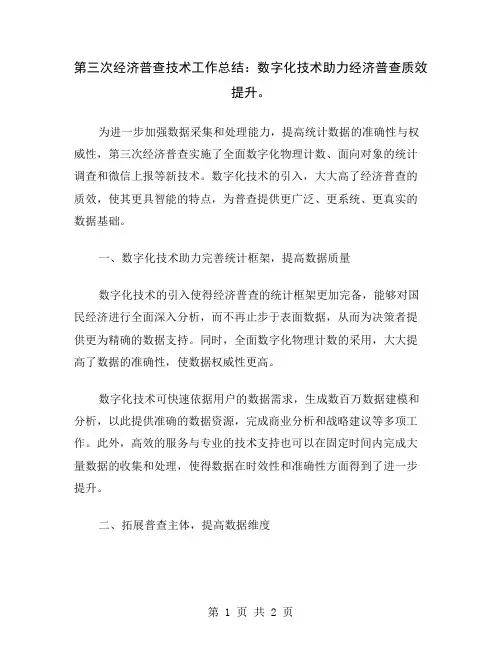 第三次经济普查技术工作总结：数字化技术助力经济普查质效提升。

为进一步加强数据采集和处理能力，提高统计数据的准确性与权威性，第三次经济普查实施了全面数字化物理计数、面向对象的统计调查和微信上报等新技术。数字化技术的引入，大大高了经济普查的质效，使其更具智能的特点，为普查提供更广泛、更系统、更真实的数据基础。

一、数字化技术助力完善统计框架，提高数据质量

数字化技术的引入使得经济普查的统计框架更加完备，能够对国民经济进行全面深入分析，而不再止步于表面数据，从而为决策者提供更为精确的数据支持。同时，全面数字化物理计数的采用，大大提高了数据的准确性，使数据权威性更高。

数字化技术可快速依据用户的数据需求，生成数百万数据建模和分析，以此提供准确的数据资源，完成商业分析和战略建议等多项工作。此外，高效的服务与专业的技术支持也可以在固定时间内完成大量数据的收集和处理，使得数据在时效性和准确性方面得到了进一步提升。

二、拓展普查主体，提高数据维度

第 1 页 共 2 页